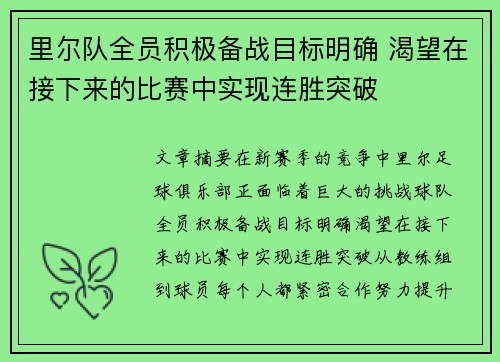 里尔队全员积极备战目标明确 渴望在接下来的比赛中实现连胜突破

文章摘要在新赛季的竞争中里尔足球俱乐部正面临着巨大的挑战球队全员积极备战目标明确渴望在接下来的比赛中实现连胜突破从教练组到球员每个人都紧密合作努力提升